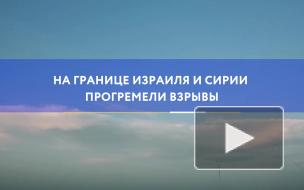 НА ГРАНИЦЕ ИЗРАИЛЯ И СИРИИ ПРОГРЕМЕЛИ ВЗРЫВЫ